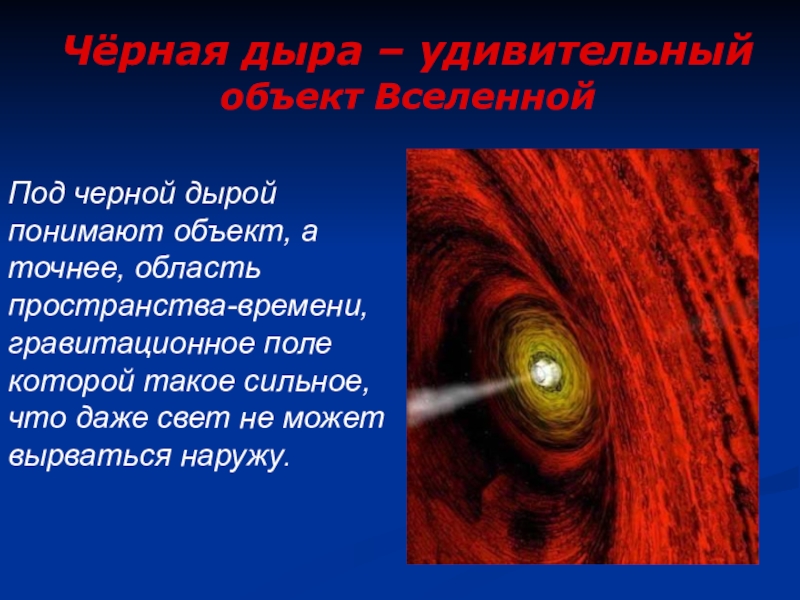 Чёрная дыра – удивительный объект Вселенной

Под черной дырой понимают объект, а точнее, область пространства-времени, гравитационное поле которой такое сильное, что даже свет не может вырваться наружу.